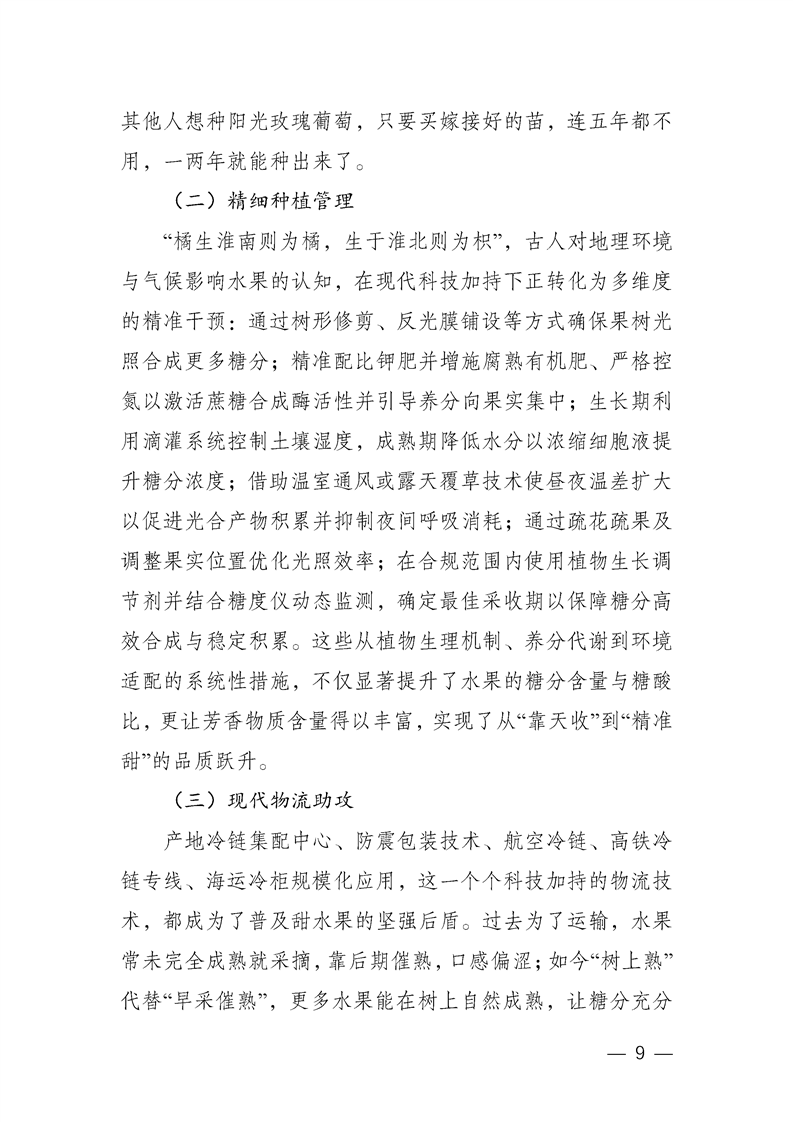 其他人想种阳光玫瑰葡萄，只要买嫁接好的苗，连五年都不用，一两年就能种出来了。

（二）精细种植管理

“橘生淮南则为橘，生于淮北则为枳”，古人对地理环境与气候影响水果的认知，在现代科技加持下正转化为多维度的精准干预：通过树形修剪、反光膜铺设等方式确保果树光照合成更多糖分；精准配比钾肥并增施腐熟有机肥、严格控氮以激活蔗糖合成酶活性并引导养分向果实集中；生长期利用滴灌系统控制土壤湿度，成熟期降低水分以浓缩细胞液提升糖分浓度；借助温室通风或露天覆草技术使昼夜温差扩大以促进光合产物积累并抑制夜间呼吸消耗；通过疏花疏果及调整果实位置优化光照效率；在合规范围内使用植物生长调节剂并结合糖度仪动态监测，确定最佳采收期以保障糖分高效合成与稳定积累。这些从植物生理机制、养分代谢到环境适配的系统性措施，不仅显著提升了水果的糖分含量与糖酸比，更让芳香物质含量得以丰富，实现了从“靠天收”到“精准甜”的品质跃升。

（三）现代物流助攻

产地冷链集配中心、防震包装技术、航空冷链、高铁冷链专线、海运冷柜规模化应用，这一个个科技加持的物流技术，都成为了普及甜水果的坚强后盾。过去为了运输，水果常未完全成熟就采摘，靠后期催熟，口感偏涩；如今“树上熟”代替“早采催熟”，更多水果能在树上自然成熟，让糖分充分

— 9 —